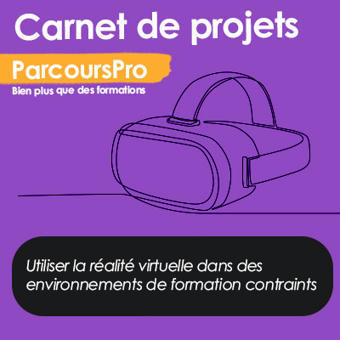 Carnet de projets

ParcoursPro
Bien plus que des formations

Utiliser la réalité virtuelle dans des environnements de formation contraints